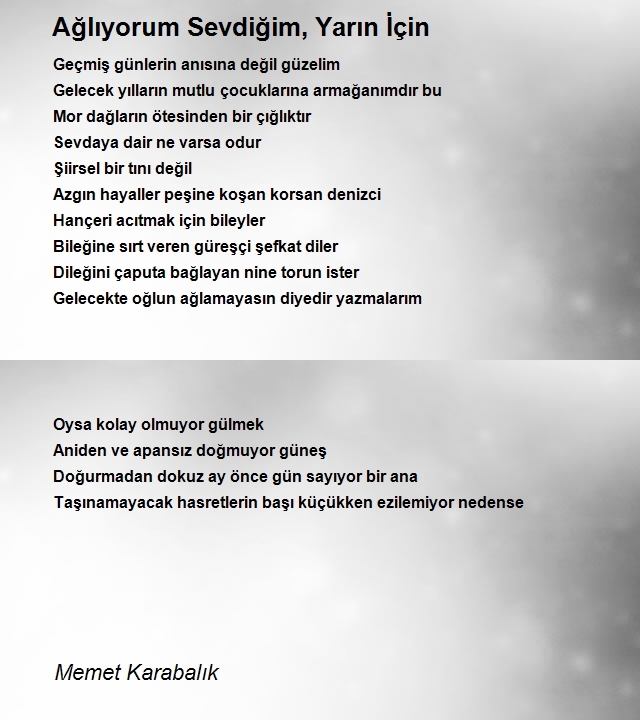 Ağlıyorum Sevdiğim, Yarın İçin

Geçmiş günlerin anısına değil güzelim
Gelecek yılların mutlu çocuklarına armağanımdır bu
Mor dağların ötesinden bir çığlıktır
Sevdaya dair ne varsa odur
Şiirsel bir tını değil
Azgın hayaller peşine koşan korsan denizci
Hançeri acıtmak için bileyler
Bileğine sırt veren güreşçi şefkat diler
Dileğini çaputa bağlayan nine torun ister
Gelecekte oğlun ağlamayasın diyedir yazmalarım

Oysa kolay olmuyor gülmek
Aniden ve apansız doğmuyor güneş
Doğurmadan dokuz ay önce gün sayıyor bir ana
Taşınamayacak hasretlerin başı küçükken ezilemiyor nedense

Memet Karabalık